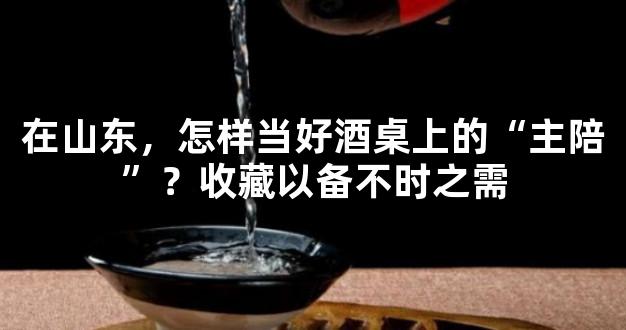 在山东，怎样当好酒桌上的“主陪”？收藏以备不时之需